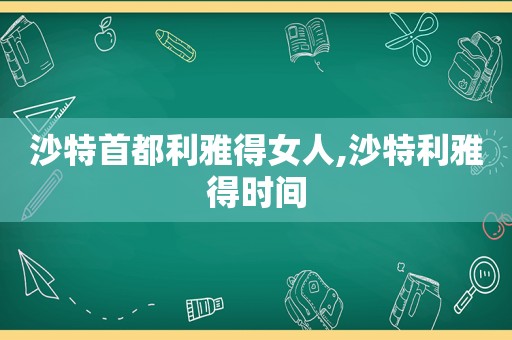 沙特首都利雅得女人,沙特利雅得时间